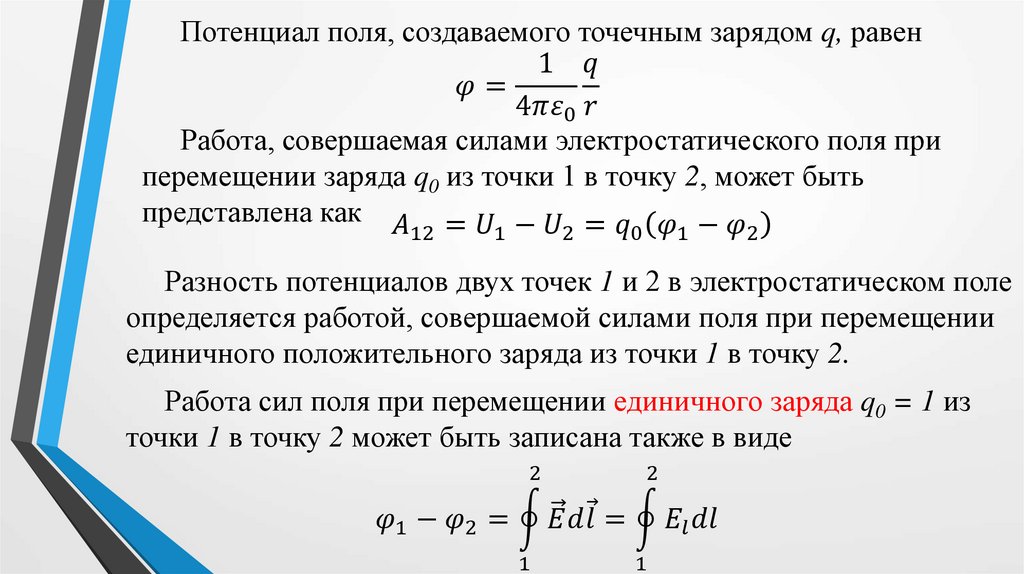 Потенциал поля, создаваемого точечным зарядом q, равен

$\varphi = \frac{1}{4\pi\varepsilon_0}\frac{q}{r}$

Работа, совершаемая силами электростатического поля при перемещении заряда $q_0$ из точки 1 в точку 2, может быть представлена как $A_{12} = U_1 - U_2 = q_0(\varphi_1 - \varphi_2)$

Разность потенциалов двух точек 1 и 2 в электростатическом поле определяется работой, совершаемой силами поля при перемещении единичного положительного заряда из точки 1 в точку 2.

Работа сил поля при перемещении единичного заряда $q_0 = 1$ из точки 1 в точку 2 может быть записана также в виде

$\varphi_1 - \varphi_2 = \oint_1^2 \vec{E}d\vec{l} = \oint_1^2 E_l dl$